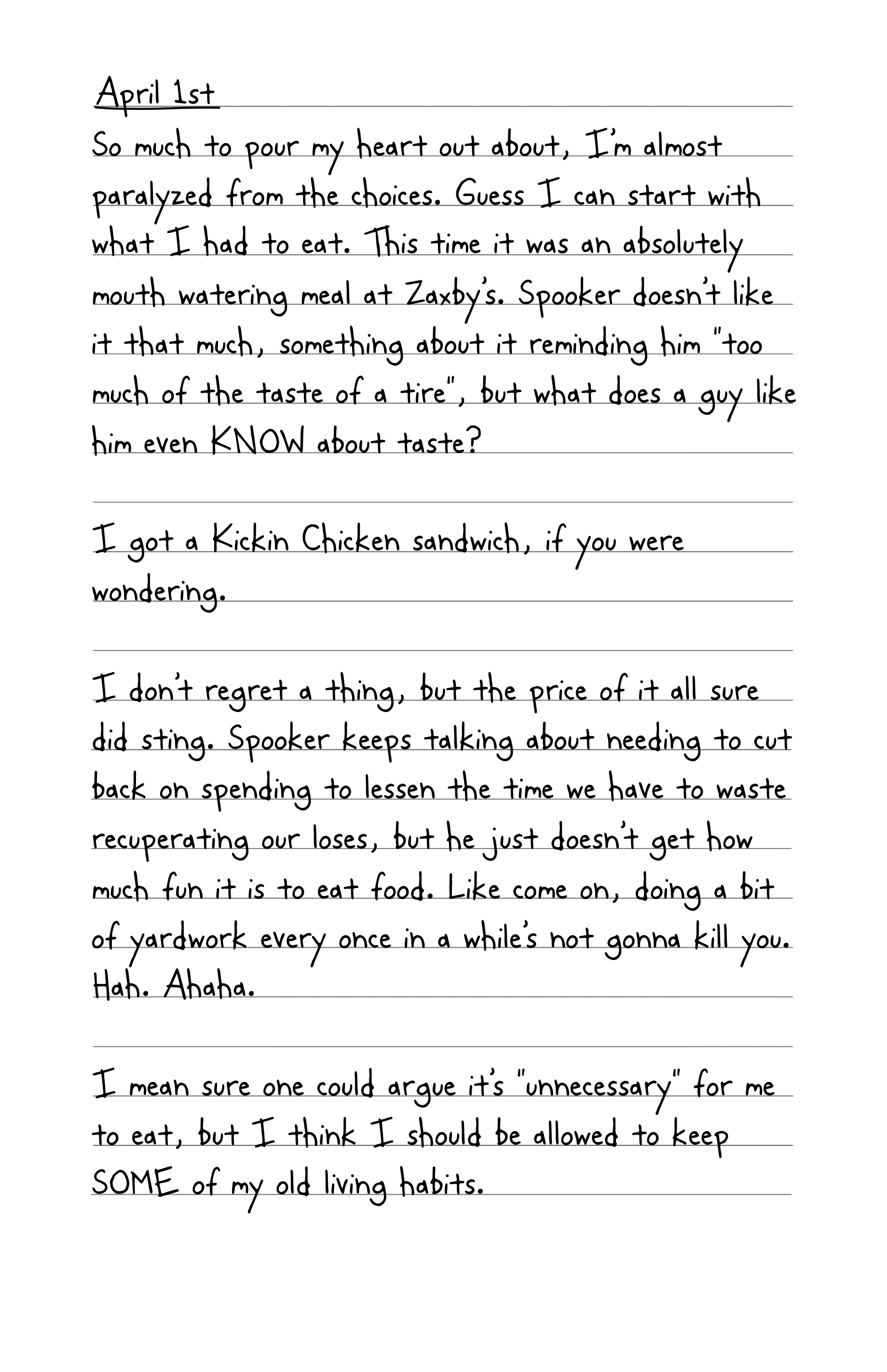 April 1st

So much to pour my heart out about, I'm almost paralyzed from the choices. Guess I can start with what I had to eat. This time it was an absolutely mouth watering meal at Zaxby's. Spooker doesn't like it that much, something about it reminding him "too much of the taste of a tire", but what does a guy like him even KNOW about taste?

I got a Kickin Chicken sandwich, if you were wondering.

I don't regret a thing, but the price of it all sure did sting. Spooker keeps talking about needing to cut back on spending to lessen the time we have to waste recuperating our loses, but he just doesn't get how much fun it is to eat food. Like come on, doing a bit of yardwork every once in a while's not gonna kill you. Hah. Ahaha.

I mean sure one could argue it's "unnecessary" for me to eat, but I think I should be allowed to keep SOME of my old living habits.